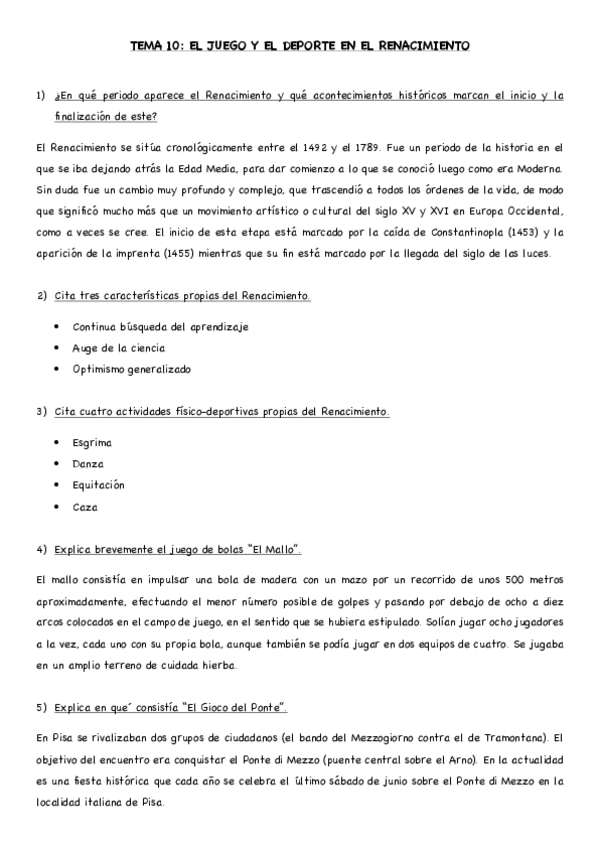 TEMA 10: EL JUEGO Y EL DEPORTE EN EL RENACIMIENTO

1) ¿En qué periodo aparece el Renacimiento y qué acontecimientos históricos marcan el inicio y la finalización de este?

El Renacimiento se sitúa cronológicamente entre el 1492 y el 1789. Fue un periodo de la historia en el que se iba dejando atrás la Edad Media, para dar comienzo a lo que se conoció luego como era Moderna. Sin duda fue un cambio muy profundo y complejo, que trascendió a todos los órdenes de la vida, de modo que significó mucho más que un movimiento artístico o cultural del siglo XV y XVI en Europa Occidental, como a veces se cree. El inicio de esta etapa está marcado por la caída de Constantinopla (1453) y la aparición de la imprenta (1455) mientras que su fin está marcado por la llegada del siglo de las luces.

2) Cita tres características propias del Renacimiento.

• Continua búsqueda del aprendizaje
• Auge de la ciencia
• Optimismo generalizado

3) Cita cuatro actividades físico-deportivas propias del Renacimiento.

• Esgrima
• Danza
• Equitación
• Caza

4) Explica brevemente el juego de bolas "El Mallo".

El mallo consistía en impulsar una bola de madera con un mazo por un recorrido de unos 500 metros aproximadamente, efectuando el menor número posible de golpes y pasando por debajo de ocho a diez arcos colocados en el campo de juego, en el sentido que se hubiera estipulado. Solían jugar ocho jugadores a la vez, cada uno con su propia bola, aunque también se podía jugar en dos equipos de cuatro. Se jugaba en un amplio terreno de cuidada hierba.

5) Explica en que´ consistía "El Gioco del Ponte".

En Pisa se rivalizaban dos grupos de ciudadanos (el bando del Mezzogiorno contra el de Tramontana). El objetivo del encuentro era conquistar el Ponte di Mezzo (puente central sobre el Arno). En la actualidad es una fiesta histórica que cada año se celebra el último sábado de junio sobre el Ponte di Mezzo en la localidad italiana de Pisa.